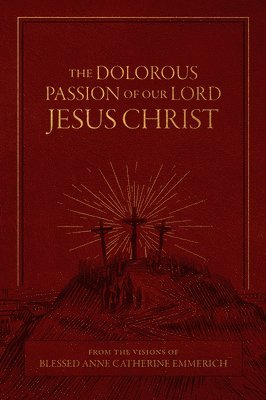 THE DOLOROUS PASSION OF OUR LORD JESUS CHRIST

FROM THE VISIONS OF
BLESSED ANNE CATHERINE EMMERICH